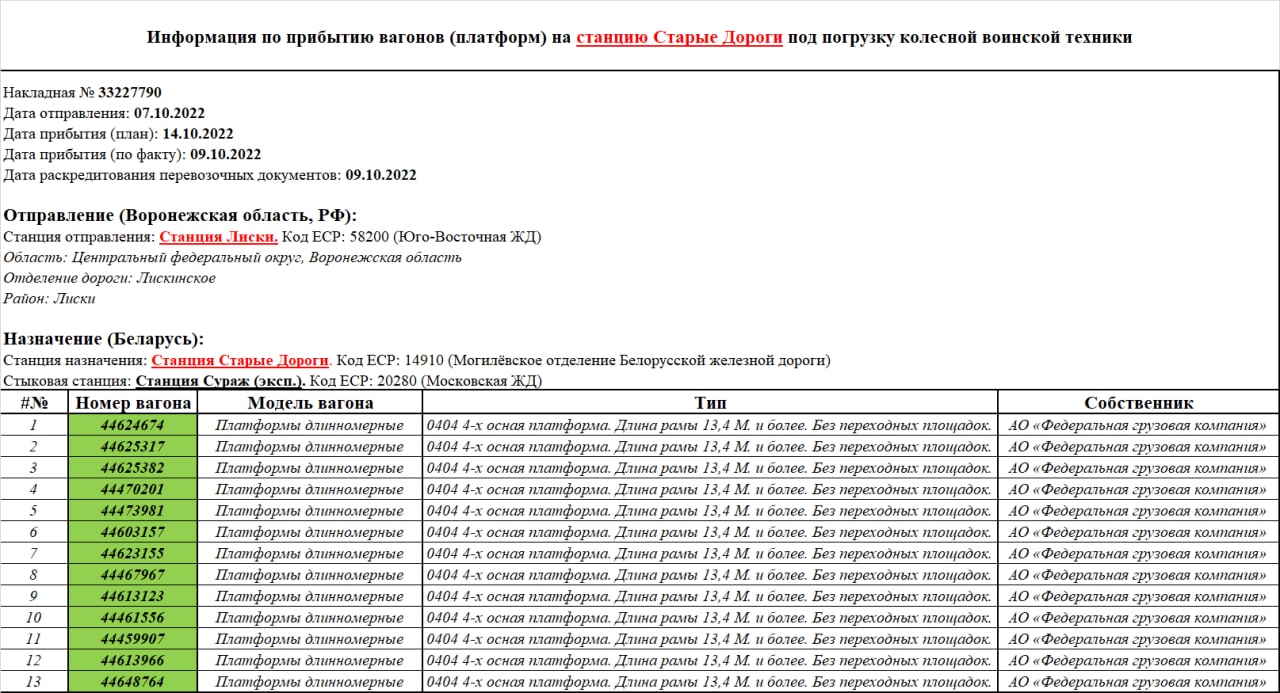 Информация по прибытию вагонов (платформ) на станцию Старые Дороги под погрузку колесной воинской техники

Накладная № 33227790
Дата отправления: 07.10.2022
Дата прибытия (план): 14.10.2022
Дата прибытия (по факту): 09.10.2022
Дата раскредитования перевозочных документов: 09.10.2022

Отправление (Воронежская область, РФ):
Станция отправления: Станция Лиски. Код ЕСР: 58200 (Юго-Восточная ЖД)
Область: Центральный федеральный округ, Воронежская область
Отделение дороги: Лискинское
Район: Лиски

Назначение (Беларусь):
Станция назначения: Станция Старые Дороги. Код ЕСР: 14910 (Могилёвское отделение Белорусской железной дороги)
Стыковая станция: Станция Сураж (эксп.). Код ЕСР: 20280 (Московская ЖД)

| #№ | Номер вагона | Модель вагона | Тип | Собственник |
|---|---|---|---|---|
| 1 | 44624674 | Платформы длинномерные | 0404 4-х осная платформа. Длина рамы 13,4 М. и более. Без переходных площадок. | АО «Федеральная грузовая компания» |
| 2 | 44625317 | Платформы длинномерные | 0404 4-х осная платформа. Длина рамы 13,4 М. и более. Без переходных площадок. | АО «Федеральная грузовая компания» |
| 3 | 44625382 | Платформы длинномерные | 0404 4-х осная платформа. Длина рамы 13,4 М. и более. Без переходных площадок. | АО «Федеральная грузовая компания» |
| 4 | 44470201 | Платформы длинномерные | 0404 4-х осная платформа. Длина рамы 13,4 М. и более. Без переходных площадок. | АО «Федеральная грузовая компания» |
| 5 | 44473981 | Платформы длинномерные | 0404 4-х осная платформа. Длина рамы 13,4 М. и более. Без переходных площадок. | АО «Федеральная грузовая компания» |
| 6 | 44603157 | Платформы длинномерные | 0404 4-х осная платформа. Длина рамы 13,4 М. и более. Без переходных площадок. | АО «Федеральная грузовая компания» |
| 7 | 44623155 | Платформы длинномерные | 0404 4-х осная платформа. Длина рамы 13,4 М. и более. Без переходных площадок. | АО «Федеральная грузовая компания» |
| 8 | 44467967 | Платформы длинномерные | 0404 4-х осная платформа. Длина рамы 13,4 М. и более. Без переходных площадок. | АО «Федеральная грузовая компания» |
| 9 | 44613123 | Платформы длинномерные | 0404 4-х осная платформа. Длина рамы 13,4 М. и более. Без переходных площадок. | АО «Федеральная грузовая компания» |
| 10 | 44461556 | Платформы длинномерные | 0404 4-х осная платформа. Длина рамы 13,4 М. и более. Без переходных площадок. | АО «Федеральная грузовая компания» |
| 11 | 44459907 | Платформы длинномерные | 0404 4-х осная платформа. Длина рамы 13,4 М. и более. Без переходных площадок. | АО «Федеральная грузовая компания» |
| 12 | 44613966 | Платформы длинномерные | 0404 4-х осная платформа. Длина рамы 13,4 М. и более. Без переходных площадок. | АО «Федеральная грузовая компания» |
| 13 | 44648764 | Платформы длинномерные | 0404 4-х осная платформа. Длина рамы 13,4 М. и более. Без переходных площадок. | АО «Федеральная грузовая компания» |